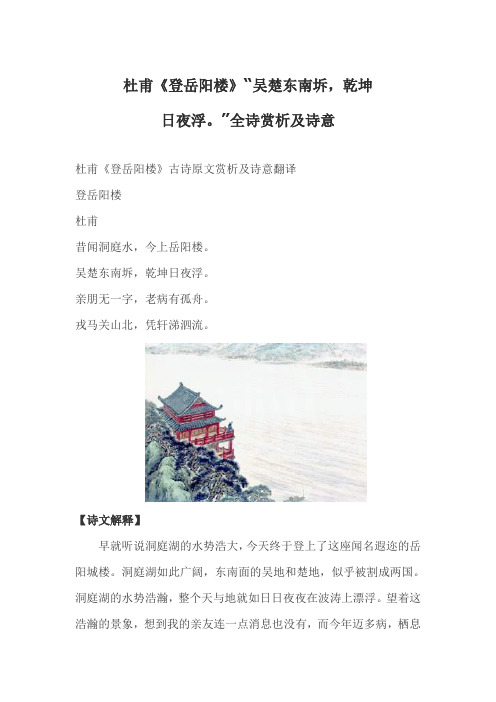 杜甫《登岳阳楼》“吴楚东南坼，乾坤日夜浮。”全诗赏析及诗意

杜甫《登岳阳楼》古诗原文赏析及诗意翻译

登岳阳楼

杜甫

昔闻洞庭水，今上岳阳楼。

吴楚东南坼，乾坤日夜浮。

亲朋无一字，老病有孤舟。

戎马关山北，凭轩涕泗流。

【诗文解释】

早就听说洞庭湖的水势浩大，今天终于登上了这座闻名遐迩的岳阳城楼。洞庭湖如此广阔，东南面的吴地和楚地，似乎被割成两国。洞庭湖的水势浩瀚，整个天与地就如日日夜夜在波涛上漂浮。望着这浩瀚的景象，想到我的亲友连一点消息也没有，而今年迈多病，栖息